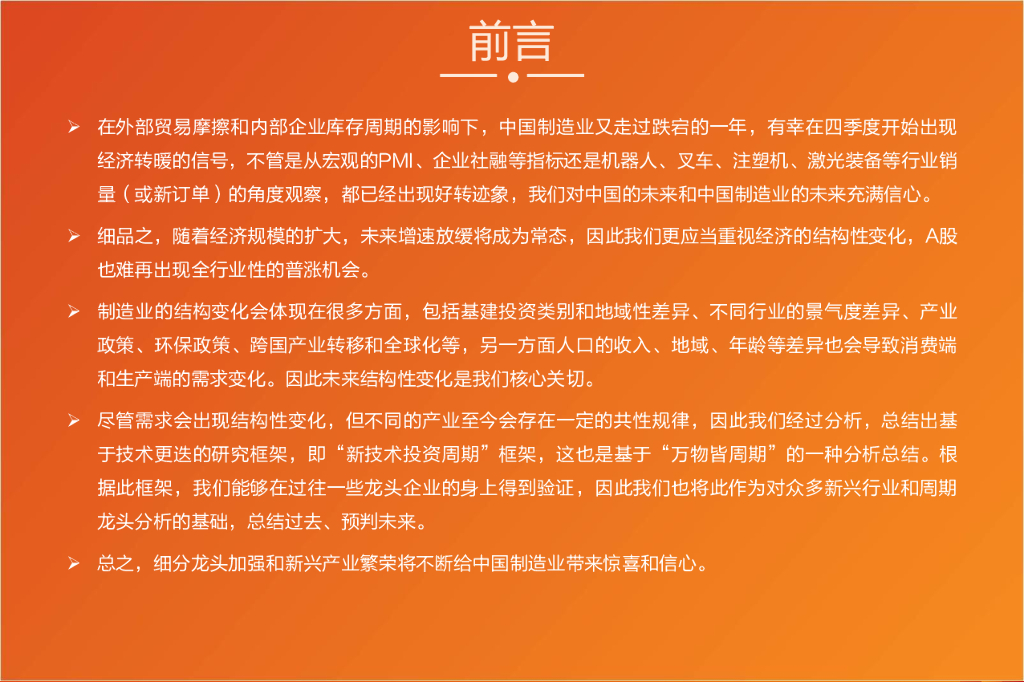 前言

➢ 在外部贸易摩擦和内部企业库存周期的影响下，中国制造业又走过跌宕的一年，有幸在四季度开始出现经济转暖的信号，不管是从宏观的PMI、企业社融等指标还是机器人、叉车、注塑机、激光装备等行业销量（或新订单）的角度观察，都已经出现好转迹象，我们对中国的未来和中国制造业的未来充满信心。

➢ 细品之，随着经济规模的扩大，未来增速放缓将成为常态，因此我们更应当重视经济的结构性变化，A股也难再出现全行业性的普涨机会。

➢ 制造业的结构变化会体现在很多方面，包括基建投资类别和地域性差异、不同行业的景气度差异、产业政策、环保政策、跨国产业转移和全球化等，另一方面人口的收入、地域、年龄等差异也会导致消费端和生产端的需求变化。因此未来结构性变化是我们核心关切。

➢ 尽管需求会出现结构性变化，但不同的产业至今会存在一定的共性规律，因此我们经过分析，总结出基于技术更迭的研究框架，即“新技术投资周期”框架，这也是基于“万物皆周期”的一种分析总结。根据此框架，我们能够在过往一些龙头企业的身上得到验证，因此我们也将此作为对众多新兴行业和周期龙头分析的基础，总结过去、预判未来。

➢ 总之，细分龙头加强和新兴产业繁荣将不断给中国制造业带来惊喜和信心。